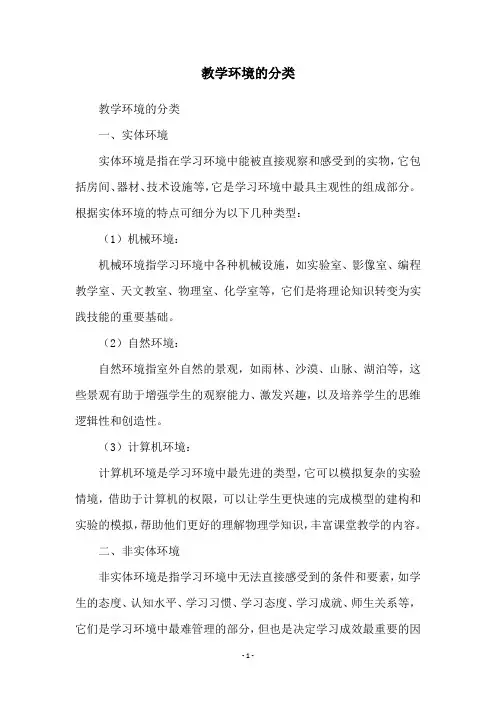 教学环境的分类

教学环境的分类

一、实体环境

实体环境是指在学习环境中能被直接观察和感受到的实物，它包括房间、器材、技术设施等，它是学习环境中最具主观性的组成部分。根据实体环境的特点可细分为以下几种类型：

（1）机械环境：

机械环境指学习环境中各种机械设施，如实验室、影像室、编程教学室、天文教室、物理室、化学室等，它们是将理论知识转变为实践技能的重要基础。

（2）自然环境：

自然环境指室外自然的景观，如雨林、沙漠、山脉、湖泊等，这些景观有助于增强学生的观察能力、激发兴趣，以及培养学生的思维逻辑性和创造性。

（3）计算机环境：

计算机环境是学习环境中最先进的类型，它可以模拟复杂的实验情境，借助于计算机的权限，可以让学生更快速的完成模型的建构和实验的模拟，帮助他们更好的理解物理学知识，丰富课堂教学的内容。

二、非实体环境

非实体环境是指学习环境中无法直接感受到的条件和要素，如学生的态度、认知水平、学习习惯、学习态度、学习成就、师生关系等，它们是学习环境中最难管理的部分，但也是决定学习成效最重要的因

- 1 -